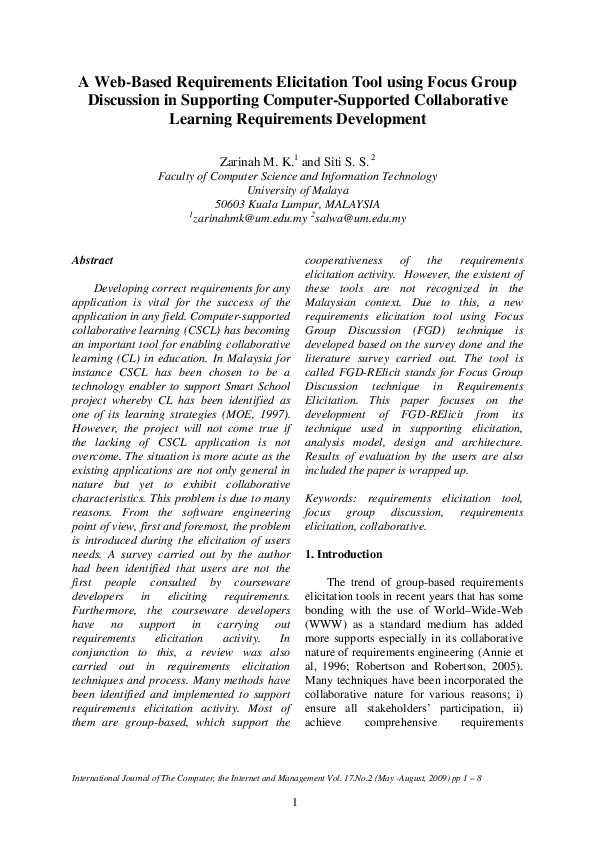 A Web-Based Requirements Elicitation Tool using Focus Group Discussion in Supporting Computer-Supported Collaborative Learning Requirements Development

Zarinah M. K.$^1$ and Siti S. S.$^2$
Faculty of Computer Science and Information Technology
University of Malaya
50603 Kuala Lumpur, MALAYSIA
$^1$zarinahmk@um.edu.my $^2$salwa@um.edu.my

Abstract

Developing correct requirements for any application is vital for the success of the application in any field. Computer-supported collaborative learning (CSCL) has becoming an important tool for enabling collaborative learning (CL) in education. In Malaysia for instance CSCL has been chosen to be a technology enabler to support Smart School project whereby CL has been identified as one of its learning strategies (MOE, 1997). However, the project will not come true if the lacking of CSCL application is not overcome. The situation is more acute as the existing applications are not only general in nature but yet to exhibit collaborative characteristics. This problem is due to many reasons. From the software engineering point of view, first and foremost, the problem is introduced during the elicitation of users needs. A survey carried out by the author had been identified that users are not the first people consulted by courseware developers in eliciting requirements. Furthermore, the courseware developers have no support in carrying out requirements elicitation activity. In conjunction to this, a review was also carried out in requirements elicitation techniques and process. Many methods have been identified and implemented to support requirements elicitation activity. Most of them are group-based, which support the cooperativeness of the requirements elicitation activity. However, the existent of these tools are not recognized in the Malaysian context. Due to this, a new requirements elicitation tool using Focus Group Discussion (FGD) technique is developed based on the survey done and the literature survey carried out. The tool is called FGD-RElicit stands for Focus Group Discussion technique in Requirements Elicitation. This paper focuses on the development of FGD-RElicit from its technique used in supporting elicitation, analysis model, design and architecture. Results of evaluation by the users are also included the paper is wrapped up.

Keywords: requirements elicitation tool, focus group discussion, requirements elicitation, collaborative.

1. Introduction

The trend of group-based requirements elicitation tools in recent years that has some bonding with the use of World–Wide-Web (WWW) as a standard medium has added more supports especially in its collaborative nature of requirements engineering (Annie et al, 1996; Robertson and Robertson, 2005). Many techniques have been incorporated the collaborative nature for various reasons; i) ensure all stakeholders' participation, ii) achieve comprehensive requirements

International Journal of The Computer, the Internet and Management Vol. 17.No.2 (May -August, 2009) pp 1 – 8

1